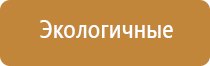 Экологичные